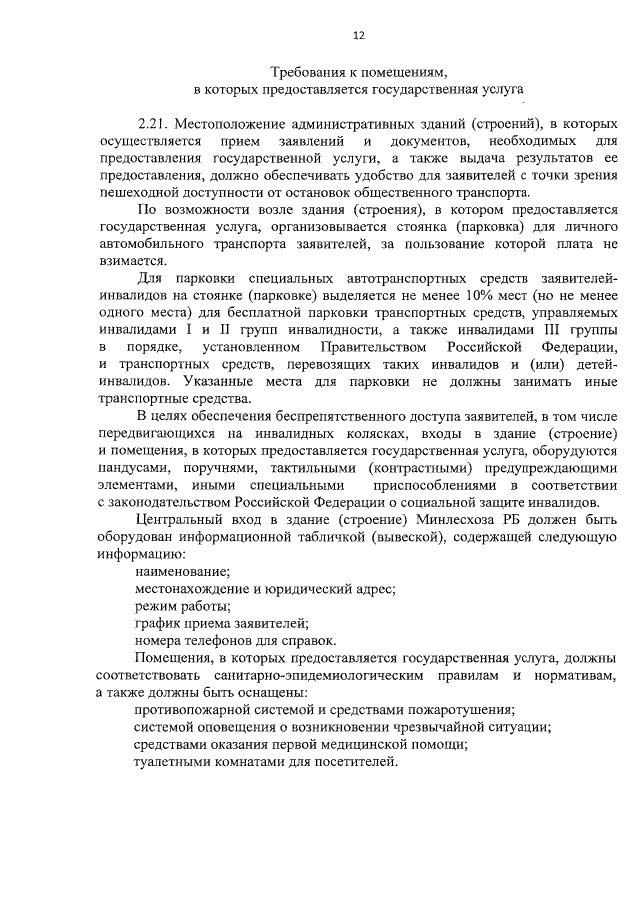 12

Требования к помещениям,
в которых предоставляется государственная услуга

2.21. Местоположение административных зданий (строений), в которых осуществляется прием заявлений и документов, необходимых для предоставления государственной услуги, а также выдача результатов ее предоставления, должно обеспечивать удобство для заявителей с точки зрения пешеходной доступности от остановок общественного транспорта.

По возможности возле здания (строения), в котором предоставляется государственная услуга, организовывается стоянка (парковка) для личного автомобильного транспорта заявителей, за пользование которой плата не взимается.

Для парковки специальных автотранспортных средств заявителей-инвалидов на стоянке (парковке) выделяется не менее 10% мест (но не менее одного места) для бесплатной парковки транспортных средств, управляемых инвалидами I и II групп инвалидности, а также инвалидами III группы в порядке, установленном Правительством Российской Федерации, и транспортных средств, перевозящих таких инвалидов и (или) детей-инвалидов. Указанные места для парковки не должны занимать иные транспортные средства.

В целях обеспечения беспрепятственного доступа заявителей, в том числе передвигающихся на инвалидных колясках, входы в здание (строение) и помещения, в которых предоставляется государственная услуга, оборудуются пандусами, поручнями, тактильными (контрастными) предупреждающими элементами, иными специальными приспособлениями в соответствии с законодательством Российской Федерации о социальной защите инвалидов.

Центральный вход в здание (строение) Минлесхоза РБ должен быть оборудован информационной табличкой (вывеской), содержащей следующую информацию:

наименование;
местонахождение и юридический адрес;
режим работы;
график приема заявителей;
номера телефонов для справок.

Помещения, в которых предоставляется государственная услуга, должны соответствовать санитарно-эпидемиологическим правилам и нормативам, а также должны быть оснащены:

противопожарной системой и средствами пожаротушения;
системой оповещения о возникновении чрезвычайной ситуации;
средствами оказания первой медицинской помощи;
туалетными комнатами для посетителей.